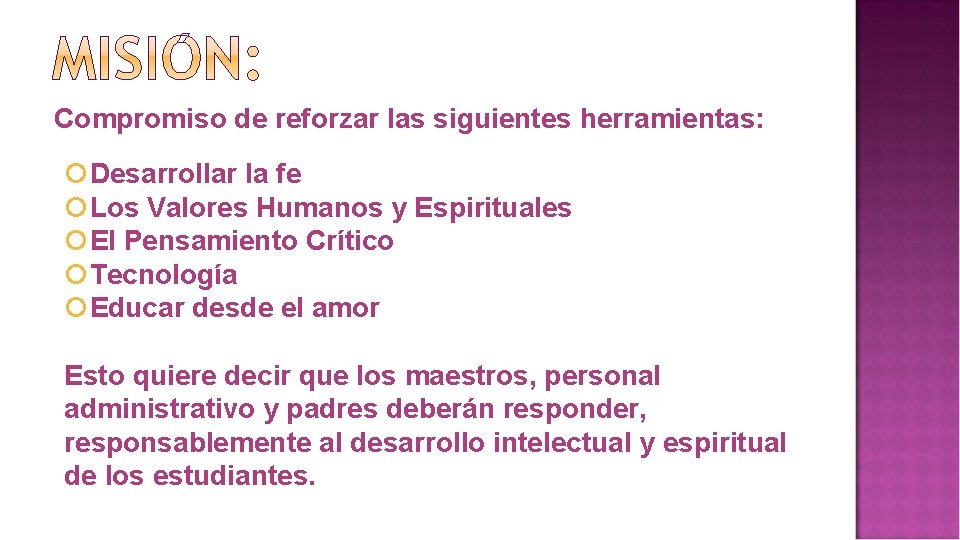 MISIÓN:

Compromiso de reforzar las siguientes herramientas:

Desarrollar la fe
Los Valores Humanos y Espirituales
El Pensamiento Crítico
Tecnología
Educar desde el amor

Esto quiere decir que los maestros, personal administrativo y padres deberán responder, responsablemente al desarrollo intelectual y espiritual de los estudiantes.